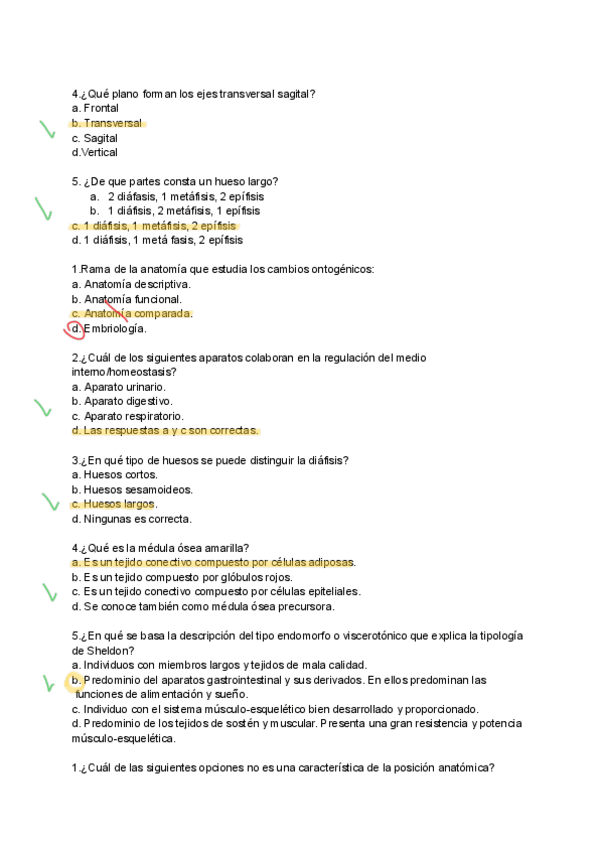 4.¿Qué plano forman los ejes transversal sagital?
a. Frontal
b. Transversal
c. Sagital
d.Vertical

5. ¿De que partes consta un hueso largo?
a. 2 diáfasis, 1 metáfisis, 2 epífisis
b. 1 diáfisis, 2 metáfisis, 1 epífisis
c. 1 diáfisis, 1 metáfisis, 2 epífisis
d. 1 diáfisis, 1 metá fasis, 2 epífisis

1.Rama de la anatomía que estudia los cambios ontogénicos:
a. Anatomía descriptiva.
b. Anatomía funcional.
c. Anatomía comparada.
d. Embriología.

2.¿Cuál de los siguientes aparatos colaboran en la regulación del medio interno/homeostasis?
a. Aparato urinario.
b. Aparato digestivo.
c. Aparato respiratorio.
d. Las respuestas a y c son correctas.

3.¿En qué tipo de huesos se puede distinguir la diáfisis?
a. Huesos cortos.
b. Huesos sesamoideos.
c. Huesos largos.
d. Ningunas es correcta.

4.¿Qué es la médula ósea amarilla?
a. Es un tejido conectivo compuesto por células adiposas.
b. Es un tejido compuesto por glóbulos rojos.
c. Es un tejido conectivo compuesto por células epiteliales.
d. Se conoce también como médula ósea precursora.

5.¿En qué se basa la descripción del tipo endomorfo o viscerotónico que explica la tipología de Sheldon?
a. Individuos con miembros largos y tejidos de mala calidad.
b. Predominio del aparatos gastrointestinal y sus derivados. En ellos predominan las funciones de alimentación y sueño.
c. Individuo con el sistema músculo-esquelético bien desarrollado y proporcionado.
d. Predominio de los tejidos de sostén y muscular. Presenta una gran resistencia y potencia músculo-esquelética.

1.¿Cuál de las siguientes opciones no es una característica de la posición anatómica?